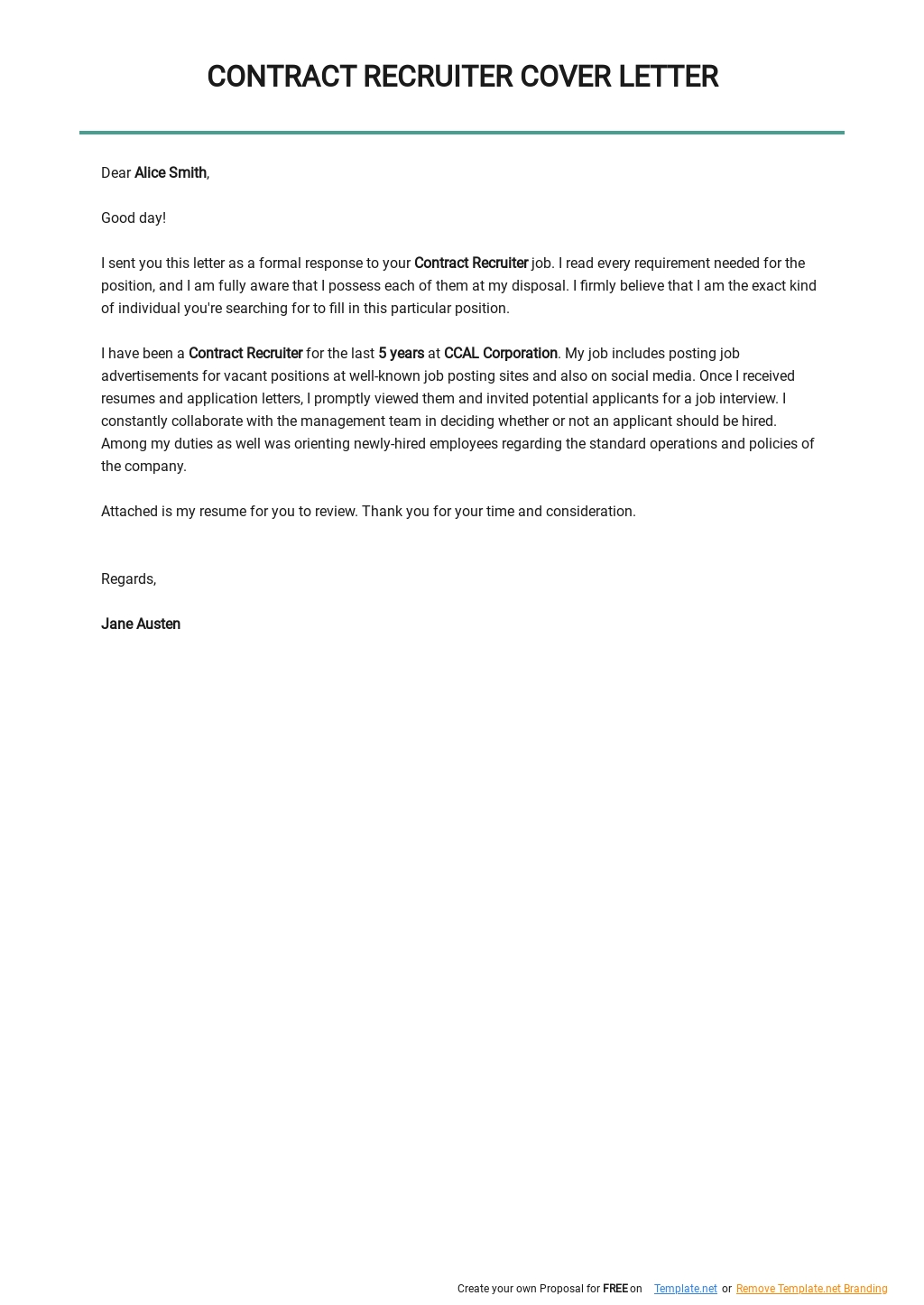 CONTRACT RECRUITER COVER LETTER

Dear Alice Smith,

Good day!

I sent you this letter as a formal response to your Contract Recruiter job. I read every requirement needed for the position, and I am fully aware that I possess each of them at my disposal. I firmly believe that I am the exact kind of individual you're searching for to fill in this particular position.

I have been a Contract Recruiter for the last 5 years at CCAL Corporation. My job includes posting job advertisements for vacant positions at well-known job posting sites and also on social media. Once I received resumes and application letters, I promptly viewed them and invited potential applicants for a job interview. I constantly collaborate with the management team in deciding whether or not an applicant should be hired. Among my duties as well was orienting newly-hired employees regarding the standard operations and policies of the company.

Attached is my resume for you to review. Thank you for your time and consideration.

Regards,

Jane Austen

Create your own Proposal for FREE on Template.net or Remove Template.net Branding